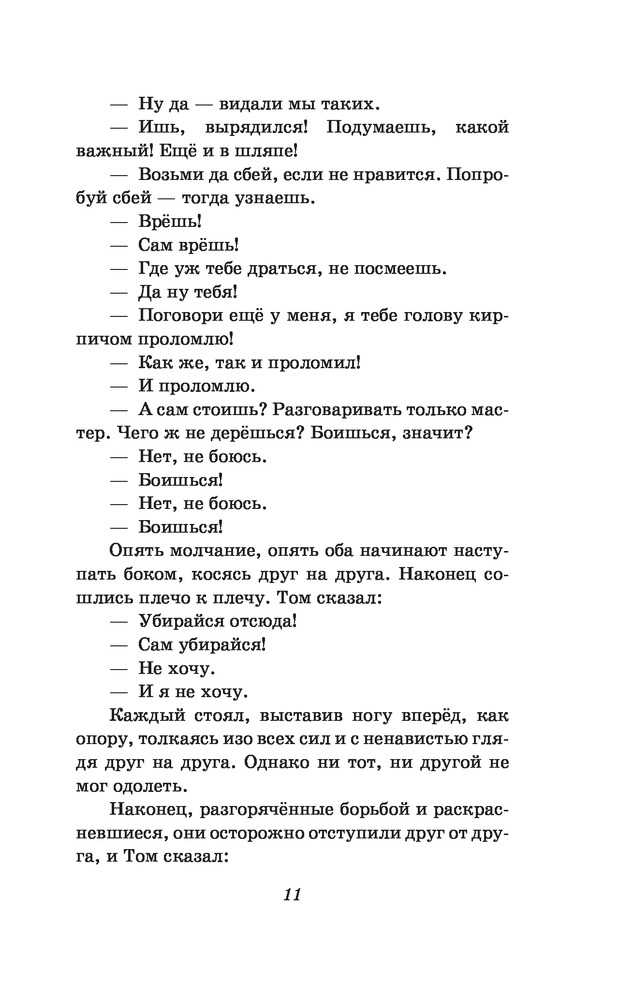 — Ну да — видали мы таких.

— Ишь, вырядился! Подумаешь, какой важный! Ещё и в шляпе!

— Возьми да сбей, если не нравится. Попробуй сбей — тогда узнаешь.

— Врёшь!

— Сам врёшь!

— Где уж тебе драться, не посмеешь.

— Да ну тебя!

— Поговори ещё у меня, я тебе голову кирпичом проломлю!

— Как же, так и проломил!

— И проломлю.

— А сам стоишь? Разговаривать только мастер. Чего ж не дерёшься? Боишься, значит?

— Нет, не боюсь.

— Боишься!

— Нет, не боюсь.

— Боишься!

Опять молчание, опять оба начинают наступать боком, косясь друг на друга. Наконец сошлись плечо к плечу. Том сказал:

— Убирайся отсюда!

— Сам убирайся!

— Не хочу.

— И я не хочу.

Каждый стоял, выставив ногу вперёд, как опору, толкаясь изо всех сил и с ненавистью глядя друг на друга. Однако ни тот, ни другой не мог одолеть.

Наконец, разгорячённые борьбой и раскрасневшиеся, они осторожно отступили друг от друга, и Том сказал:

11